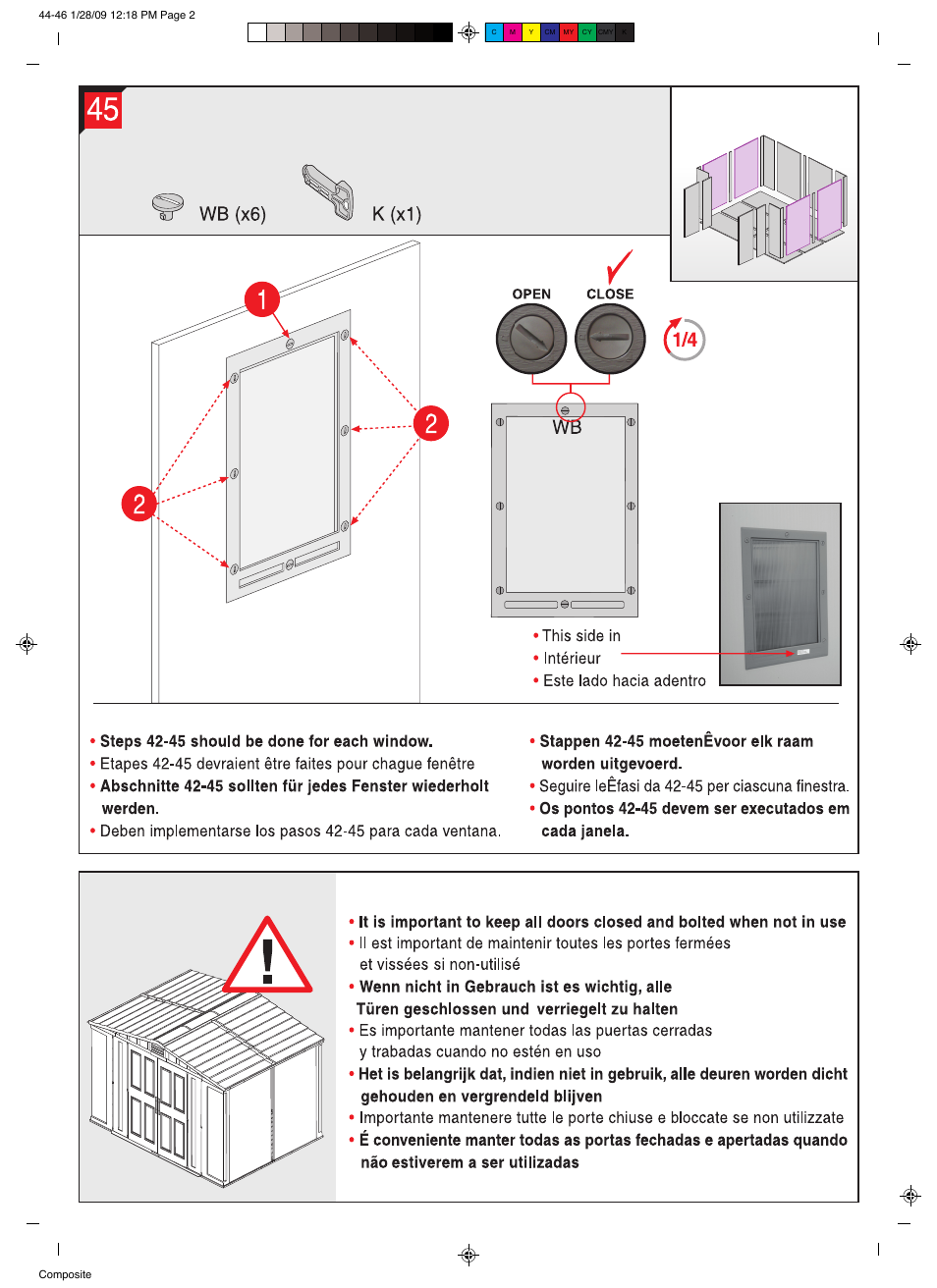 44-46 1/28/09 12:18 PM Page 2

C M Y CM MY CY CMY K

45

WB (x6)

K (x1)

1

2

2

OPEN

CLOSE

1/4

WB

• This side in
• Intérieur
• Este lado hacia adentro

• Steps 42-45 should be done for each window.
• Etapes 42-45 devraient être faites pour chague fenêtre
• Abschnitte 42-45 sollten für jedes Fenster wiederholt werden.
• Deben implementarse los pasos 42-45 para cada ventana.

• Stappen 42-45 moetenÊvoor elk raam worden uitgevoerd.
• Seguire leÊfasi da 42-45 per ciascuna finestra.
• Os pontos 42-45 devem ser executados em cada janela.

• It is important to keep all doors closed and bolted when not in use
• Il est important de maintenir toutes les portes fermées et vissées si non-utilisé
• Wenn nicht in Gebrauch ist es wichtig, alle Türen geschlossen und verriegelt zu halten
• Es importante mantener todas las puertas cerradas y trabadas cuando no estén en uso
• Het is belangrijk dat, indien niet in gebruik, alle deuren worden dicht gehouden en vergrendeld blijven
• Importante mantenere tutte le porte chiuse e bloccate se non utilizzate
• É conveniente manter todas as portas fechadas e apertadas quando não estiverem a ser utilizadas

Composite